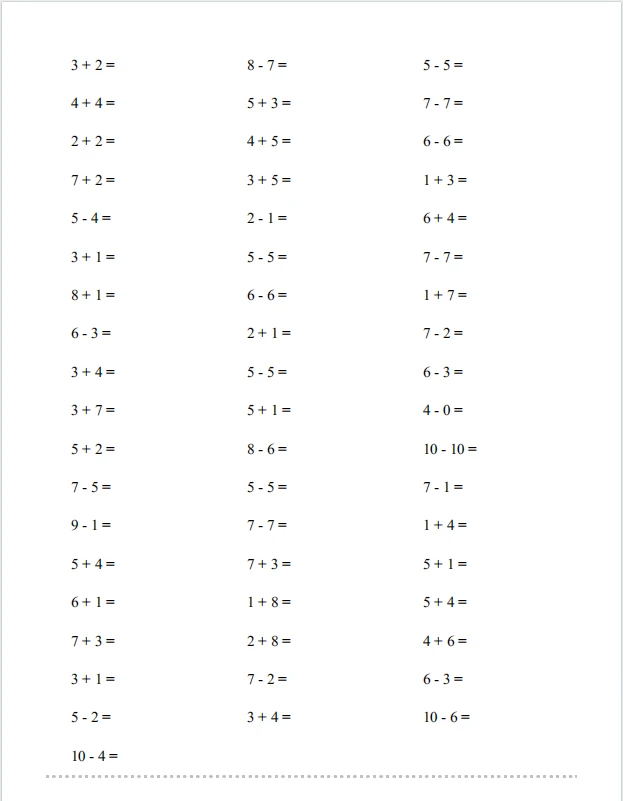 $3 + 2 =$

$4 + 4 =$

$2 + 2 =$

$7 + 2 =$

$5 - 4 =$

$3 + 1 =$

$8 + 1 =$

$6 - 3 =$

$3 + 4 =$

$3 + 7 =$

$5 + 2 =$

$7 - 5 =$

$9 - 1 =$

$5 + 4 =$

$6 + 1 =$

$7 + 3 =$

$3 + 1 =$

$5 - 2 =$

$10 - 4 =$

$8 - 7 =$

$5 + 3 =$

$4 + 5 =$

$3 + 5 =$

$2 - 1 =$

$5 - 5 =$

$6 - 6 =$

$2 + 1 =$

$5 - 5 =$

$5 + 1 =$

$8 - 6 =$

$5 - 5 =$

$7 - 7 =$

$7 + 3 =$

$1 + 8 =$

$2 + 8 =$

$7 - 2 =$

$3 + 4 =$

$5 - 5 =$

$7 - 7 =$

$6 - 6 =$

$1 + 3 =$

$6 + 4 =$

$7 - 7 =$

$1 + 7 =$

$7 - 2 =$

$6 - 3 =$

$4 - 0 =$

$10 - 10 =$

$7 - 1 =$

$1 + 4 =$

$5 + 1 =$

$5 + 4 =$

$4 + 6 =$

$6 - 3 =$

$10 - 6 =$